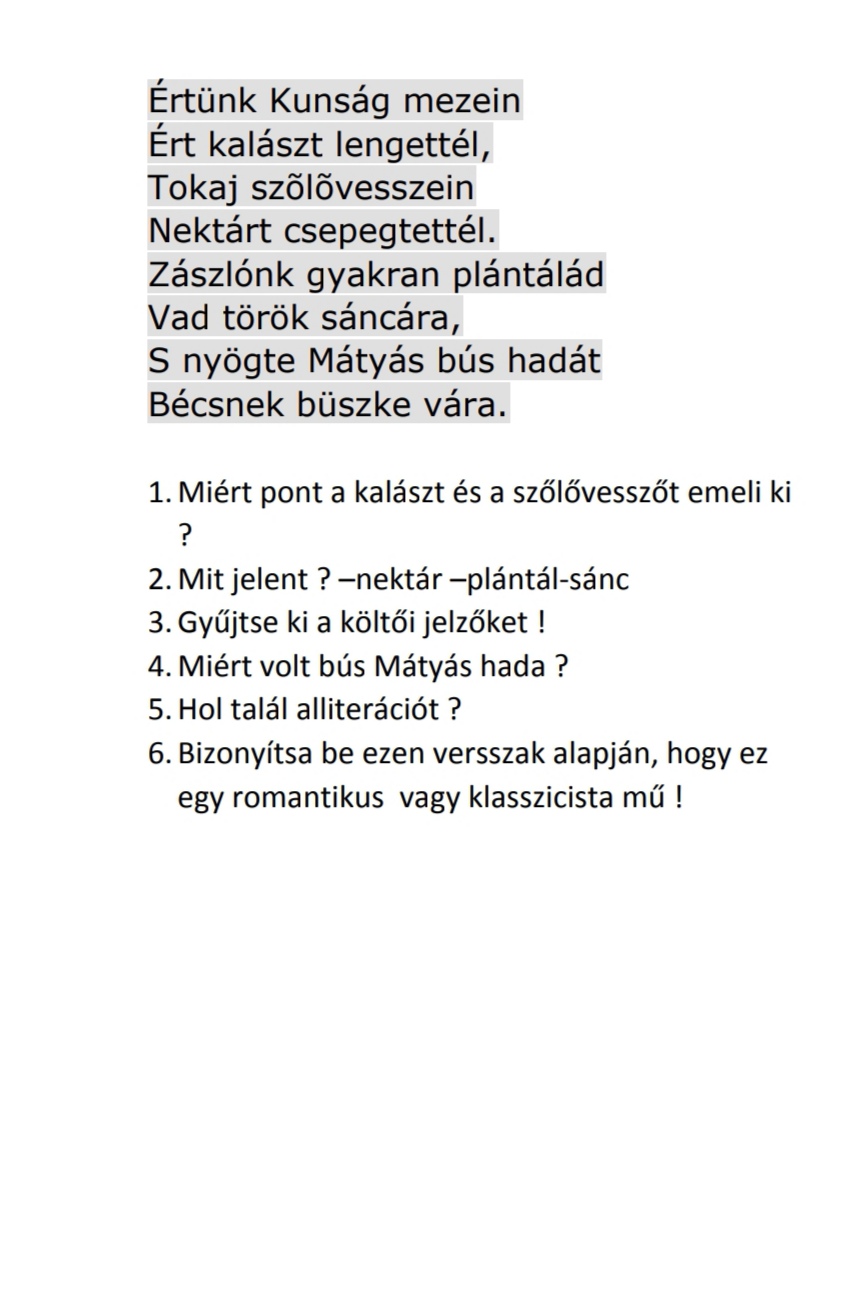 Értünk Kunság mezein
Ért kalászt lengettél,
Tokaj szõlõvesszein
Nektárt csepegtettél.
Zászlónk gyakran plántálád
Vad török sáncára,
S nyögte Mátyás bús hadát
Bécsnek büszke vára.

1. Miért pont a kalászt és a szőlővesszőt emeli ki ?
2. Mit jelent ? –nektár –plántál-sánc
3. Gyűjtse ki a költői jelzőket !
4. Miért volt bús Mátyás hada ?
5. Hol talál alliterációt ?
6. Bizonyítsa be ezen versszak alapján, hogy ez egy romantikus vagy klasszicista mű !